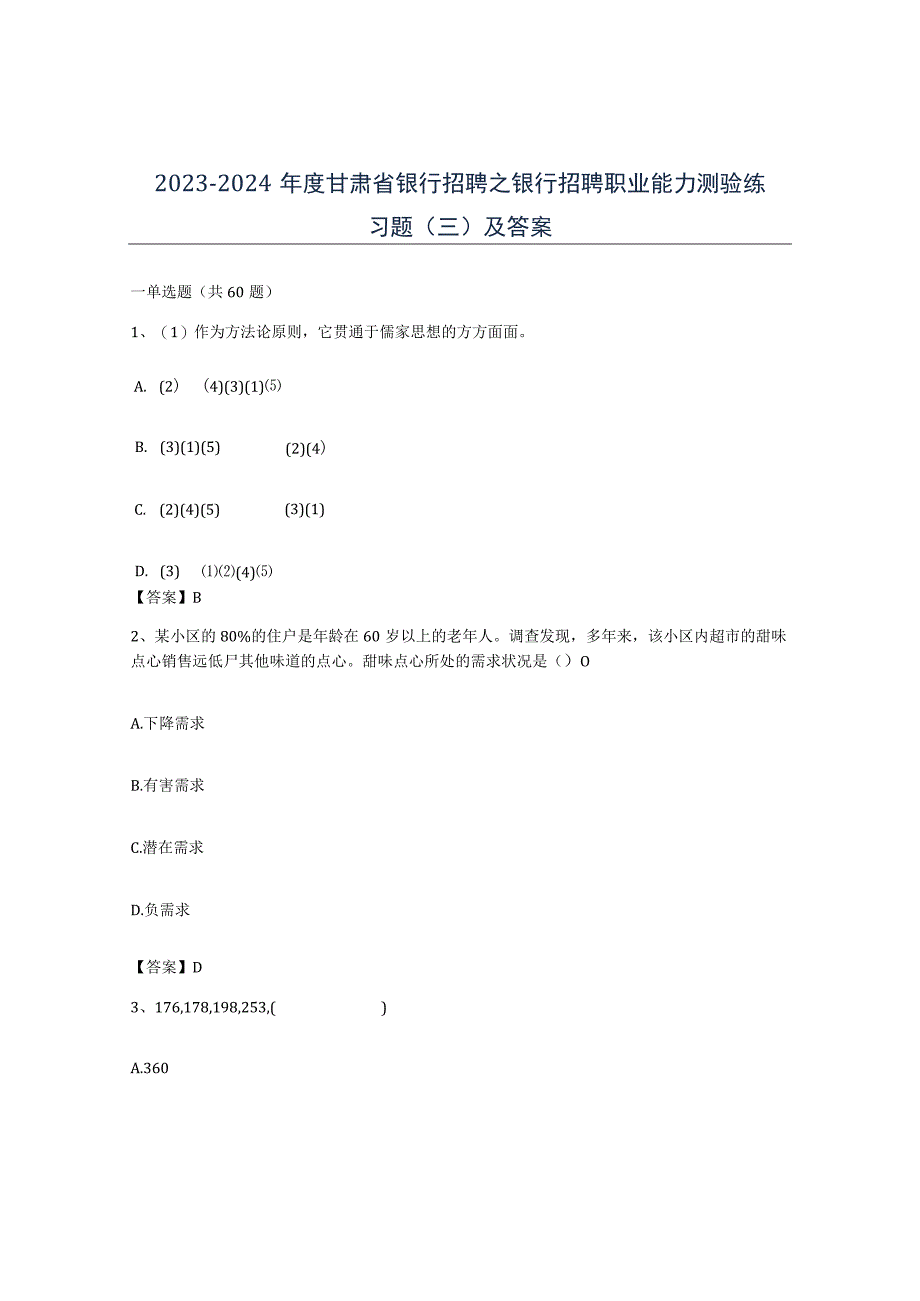 2023-2024 年度甘肃省银行招聘之银行招聘职业能力测验练习题（三）及答案

一单选题（共 60 题）

1、（1）作为方法论原则，它贯通于儒家思想的方方面面。

A. (2)　(4)(3)(1)(5)

B. (3)(1)(5)　(2)(4)

C. (2)(4)(5)　(3)(1)

D. (3)　(1)(2)(4)(5)

【答案】B

2、某小区的 80%的住户是年龄在 60 岁以上的老年人。调查发现，多年来，该小区内超市的甜味点心销售远低尸其他味道的点心。甜味点心所处的需求状况是（）O

A.下降需求

B.有害需求

C.潜在需求

D.负需求

【答案】D

3、176,178,198,253,(　)

A.360